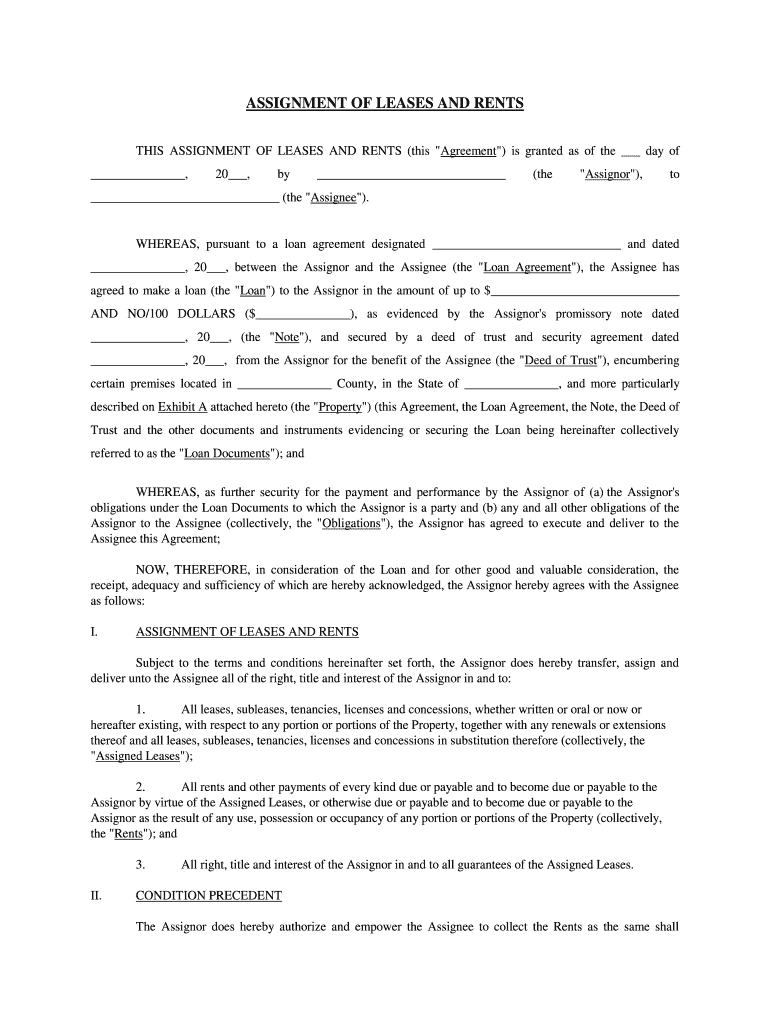 ASSIGNMENT OF LEASES AND RENTS

THIS ASSIGNMENT OF LEASES AND RENTS (this "Agreement") is granted as of the ___ day of _______________, 20___, by ______________________________ (the "Assignor"), to ______________________________ (the "Assignee").

WHEREAS, pursuant to a loan agreement designated ______________________________ and dated _______________, 20___, between the Assignor and the Assignee (the "Loan Agreement"), the Assignee has agreed to make a loan (the "Loan") to the Assignor in the amount of up to $______________________________ AND NO/100 DOLLARS ($_______________), as evidenced by the Assignor's promissory note dated _______________, 20___, (the "Note"), and secured by a deed of trust and security agreement dated _______________, 20___, from the Assignor for the benefit of the Assignee (the "Deed of Trust"), encumbering certain premises located in _______________ County, in the State of _______________, and more particularly described on Exhibit A attached hereto (the "Property") (this Agreement, the Loan Agreement, the Note, the Deed of Trust and the other documents and instruments evidencing or securing the Loan being hereinafter collectively referred to as the "Loan Documents"); and

WHEREAS, as further security for the payment and performance by the Assignor of (a) the Assignor's obligations under the Loan Documents to which the Assignor is a party and (b) any and all other obligations of the Assignor to the Assignee (collectively, the "Obligations"), the Assignor has agreed to execute and deliver to the Assignee this Agreement;

NOW, THEREFORE, in consideration of the Loan and for other good and valuable consideration, the receipt, adequacy and sufficiency of which are hereby acknowledged, the Assignor hereby agrees with the Assignee as follows:

I. ASSIGNMENT OF LEASES AND RENTS

Subject to the terms and conditions hereinafter set forth, the Assignor does hereby transfer, assign and deliver unto the Assignee all of the right, title and interest of the Assignor in and to:

1. All leases, subleases, tenancies, licenses and concessions, whether written or oral or now or hereafter existing, with respect to any portion or portions of the Property, together with any renewals or extensions thereof and all leases, subleases, tenancies, licenses and concessions in substitution therefore (collectively, the "Assigned Leases");

2. All rents and other payments of every kind due or payable and to become due or payable to the Assignor by virtue of the Assigned Leases, or otherwise due or payable and to become due or payable to the Assignor as the result of any use, possession or occupancy of any portion or portions of the Property (collectively, the "Rents"); and

3. All right, title and interest of the Assignor in and to all guarantees of the Assigned Leases.

II. CONDITION PRECEDENT

The Assignor does hereby authorize and empower the Assignee to collect the Rents as the same shall